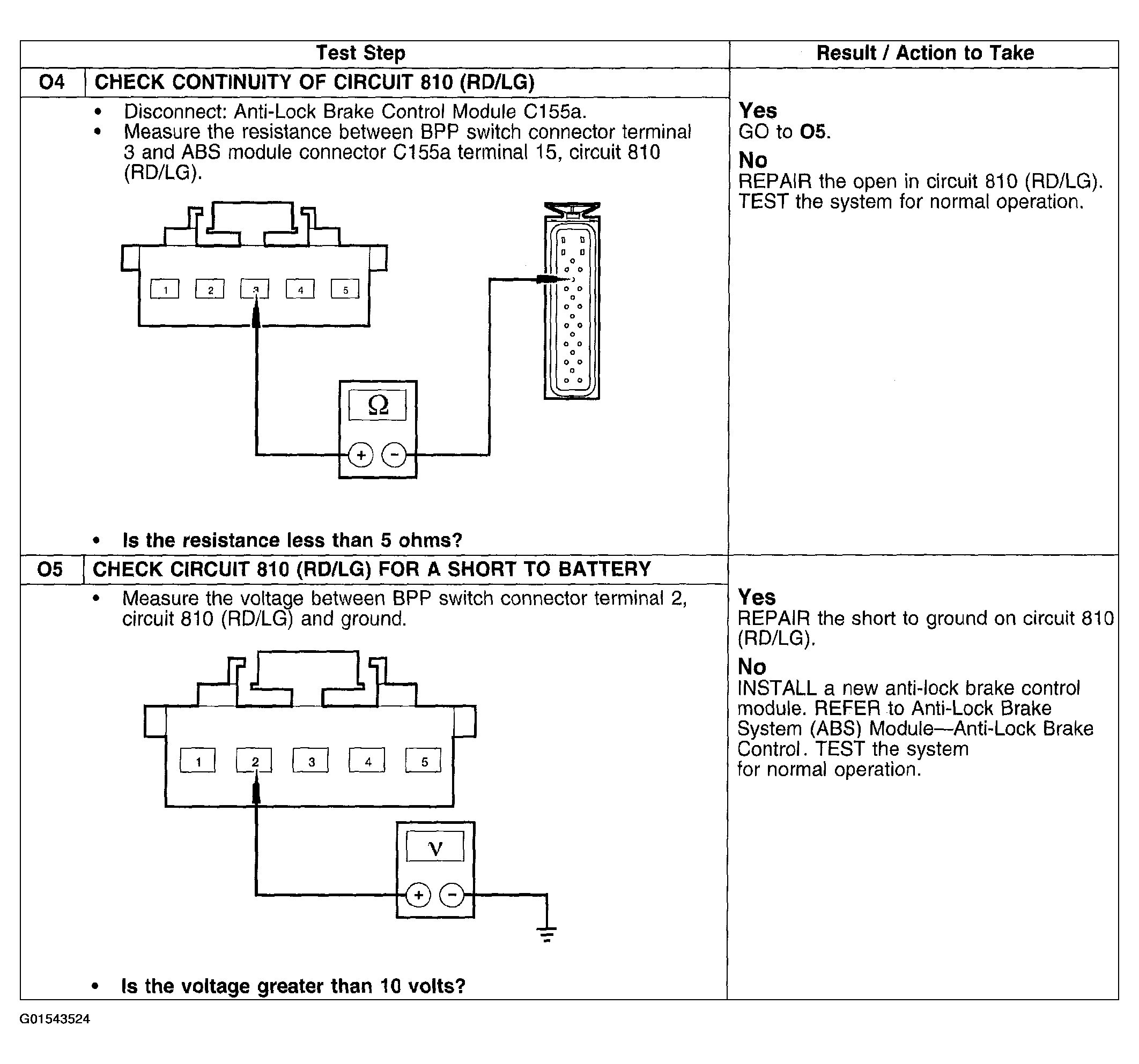 | Test Step | Result / Action to Take |
|---|---|
| O4 CHECK CONTINUITY OF CIRCUIT 810 (RD/LG) | |
| • Disconnect: Anti-Lock Brake Control Module C155a. • Measure the resistance between BPP switch connector terminal 3 and ABS module connector C155a terminal 15, circuit 810 (RD/LG). 1 2 3 4 5 Ω + − • Is the resistance less than 5 ohms? | Yes GO to O5. No REPAIR the open in circuit 810 (RD/LG). TEST the system for normal operation. |
| O5 CHECK CIRCUIT 810 (RD/LG) FOR A SHORT TO BATTERY | |
| • Measure the voltage between BPP switch connector terminal 2, circuit 810 (RD/LG) and ground. 1 2 3 4 5 V + − • Is the voltage greater than 10 volts? | Yes REPAIR the short to ground on circuit 810 (RD/LG). No INSTALL a new anti-lock brake control module. REFER to Anti-Lock Brake System (ABS) Module—Anti-Lock Brake Control. TEST the system for normal operation. |

G01543524